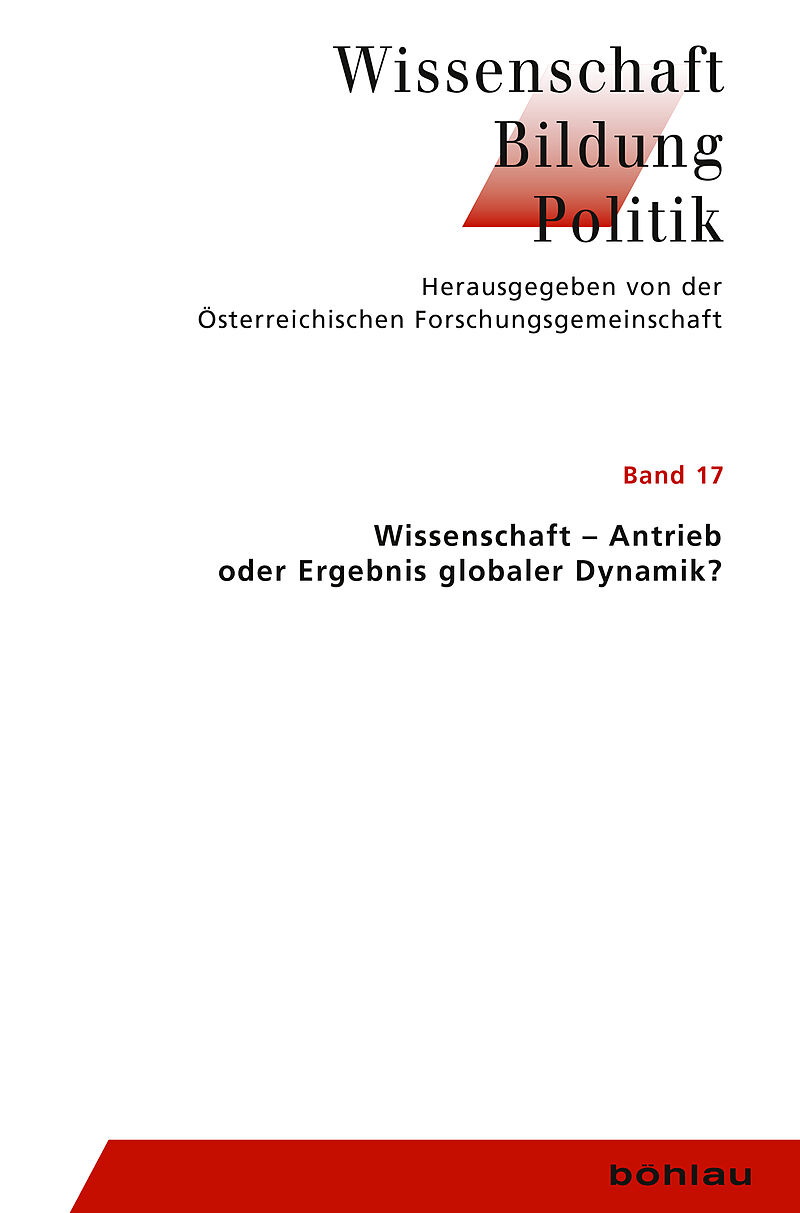 Wissenschaft
Bildung
Politik

Herausgegeben von der
Österreichischen Forschungsgemeinschaft

Band 17

Wissenschaft – Antrieb
oder Ergebnis globaler Dynamik?

böhlau